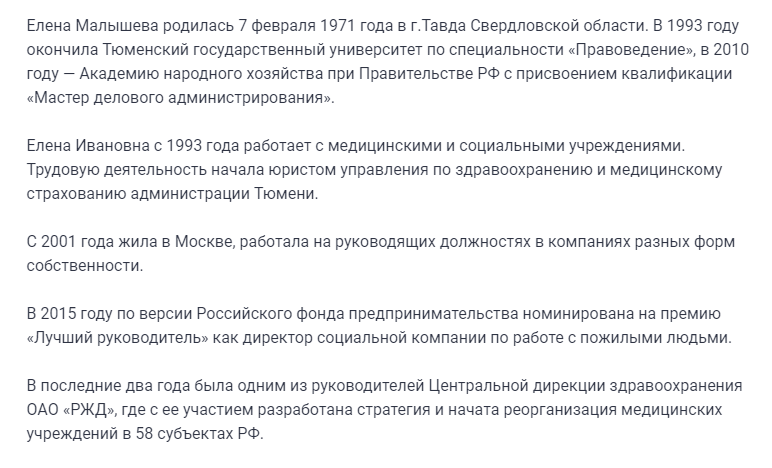 Елена Малышева родилась 7 февраля 1971 года в г.Тавда Свердловской области. В 1993 году окончила Тюменский государственный университет по специальности «Правоведение», в 2010 году — Академию народного хозяйства при Правительстве РФ с присвоением квалификации «Мастер делового администрирования».

Елена Ивановна с 1993 года работает с медицинскими и социальными учреждениями. Трудовую деятельность начала юристом управления по здравоохранению и медицинскому страхованию администрации Тюмени.

С 2001 года жила в Москве, работала на руководящих должностях в компаниях разных форм собственности.

В 2015 году по версии Российского фонда предпринимательства номинирована на премию «Лучший руководитель» как директор социальной компании по работе с пожилыми людьми.

В последние два года была одним из руководителей Центральной дирекции здравоохранения ОАО «РЖД», где с ее участием разработана стратегия и начата реорганизация медицинских учреждений в 58 субъектах РФ.